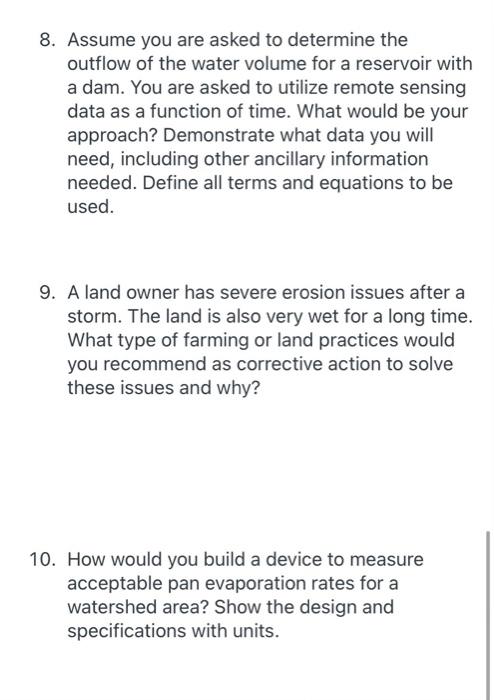 8. Assume you are asked to determine the outflow of the water volume for a reservoir with a dam. You are asked to utilize remote sensing data as a function of time. What would be your approach? Demonstrate what data you will need, including other ancillary information needed. Define all terms and equations to be used.

9. A land owner has severe erosion issues after a storm. The land is also very wet for a long time. What type of farming or land practices would you recommend as corrective action to solve these issues and why?

10. How would you build a device to measure acceptable pan evaporation rates for a watershed area? Show the design and specifications with units.